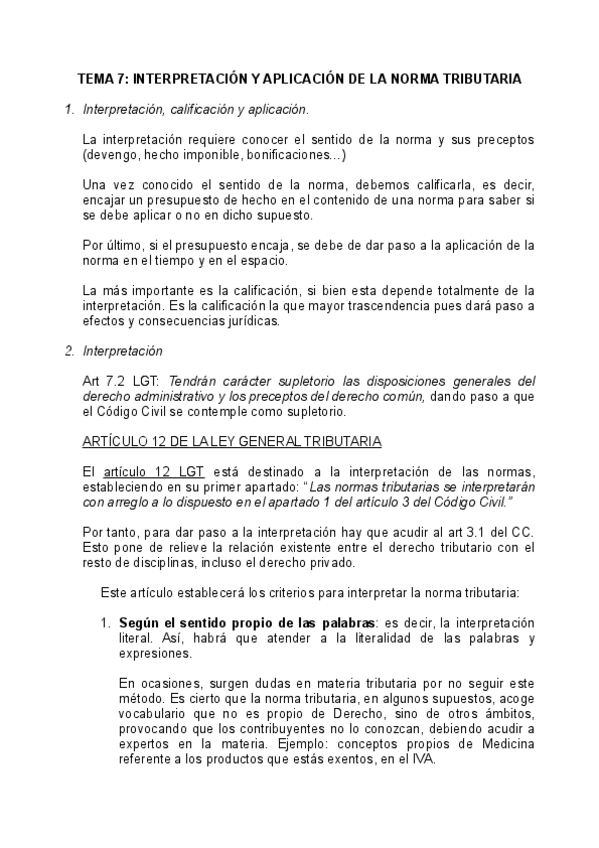 TEMA 7: INTERPRETACIÓN Y APLICACIÓN DE LA NORMA TRIBUTARIA

1. Interpretación, calificación y aplicación.

La interpretación requiere conocer el sentido de la norma y sus preceptos (devengo, hecho imponible, bonificaciones...)

Una vez conocido el sentido de la norma, debemos calificarla, es decir, encajar un presupuesto de hecho en el contenido de una norma para saber si se debe aplicar o no en dicho supuesto.

Por último, si el presupuesto encaja, se debe de dar paso a la aplicación de la norma en el tiempo y en el espacio.

La más importante es la calificación, si bien esta depende totalmente de la interpretación. Es la calificación la que mayor trascendencia pues dará paso a efectos y consecuencias jurídicas.

2. Interpretación

Art 7.2 LGT: Tendrán carácter supletorio las disposiciones generales del derecho administrativo y los preceptos del derecho común, dando paso a que el Código Civil se contemple como supletorio.

ARTÍCULO 12 DE LA LEY GENERAL TRIBUTARIA

El artículo 12 LGT está destinado a la interpretación de las normas, estableciendo en su primer apartado: "Las normas tributarias se interpretarán con arreglo a lo dispuesto en el apartado 1 del artículo 3 del Código Civil."

Por tanto, para dar paso a la interpretación hay que acudir al art 3.1 del CC. Esto pone de relieve la relación existente entre el derecho tributario con el resto de disciplinas, incluso el derecho privado.

Este artículo establecerá los criterios para interpretar la norma tributaria:

1. Según el sentido propio de las palabras: es decir, la interpretación literal. Así, habrá que atender a la literalidad de las palabras y expresiones.

En ocasiones, surgen dudas en materia tributaria por no seguir este método. Es cierto que la norma tributaria, en algunos supuestos, acoge vocabulario que no es propio de Derecho, sino de otros ámbitos, provocando que los contribuyentes no lo conozcan, debiendo acudir a expertos en la materia. Ejemplo: conceptos propios de Medicina referente a los productos que estás exentos, en el IVA.